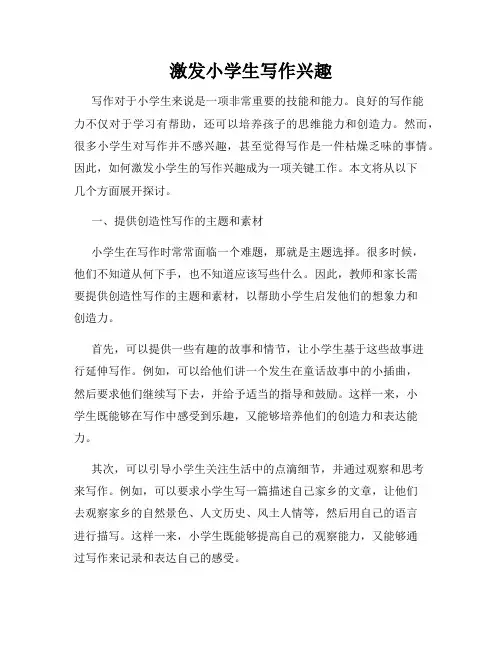 激发小学生写作兴趣

写作对于小学生来说是一项非常重要的技能和能力。良好的写作能力不仅对于学习有帮助，还可以培养孩子的思维能力和创造力。然而，很多小学生对写作并不感兴趣，甚至觉得写作是一件枯燥乏味的事情。因此，如何激发小学生的写作兴趣成为一项关键工作。本文将从以下几个方面展开探讨。

一、提供创造性写作的主题和素材

小学生在写作时常常面临一个难题，那就是主题选择。很多时候，他们不知道从何下手，也不知道应该写些什么。因此，教师和家长需要提供创造性写作的主题和素材，以帮助小学生启发他们的想象力和创造力。

首先，可以提供一些有趣的故事和情节，让小学生基于这些故事进行延伸写作。例如，可以给他们讲一个发生在童话故事中的小插曲，然后要求他们继续写下去，并给予适当的指导和鼓励。这样一来，小学生既能够在写作中感受到乐趣，又能够培养他们的创造力和表达能力。

其次，可以引导小学生关注生活中的点滴细节，并通过观察和思考来写作。例如，可以要求小学生写一篇描述自己家乡的文章，让他们去观察家乡的自然景色、人文历史、风土人情等，然后用自己的语言进行描写。这样一来，小学生既能够提高自己的观察能力，又能够通过写作来记录和表达自己的感受。